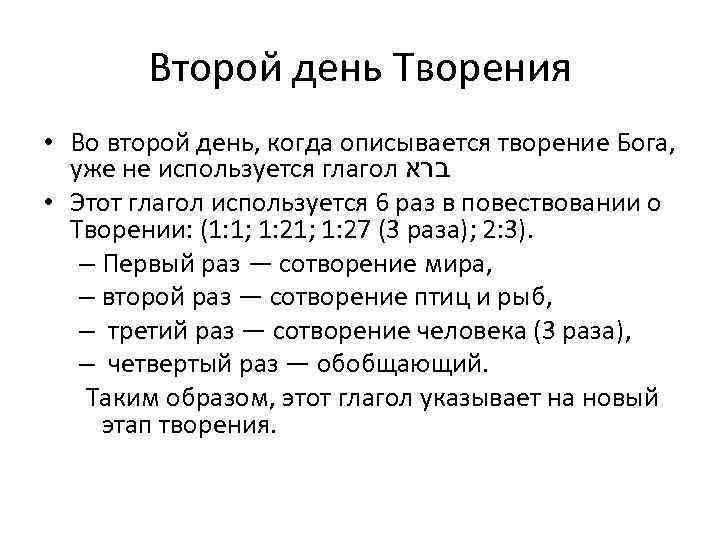 Второй день Творения

• Во второй день, когда описывается творение Бога, уже не используется глагол ברא

• Этот глагол используется 6 раз в повествовании о Творении: (1:1; 1:21; 1:27 (3 раза); 2:3).
– Первый раз — сотворение мира,
– второй раз — сотворение птиц и рыб,
– третий раз — сотворение человека (3 раза),
– четвертый раз — обобщающий.
Таким образом, этот глагол указывает на новый этап творения.